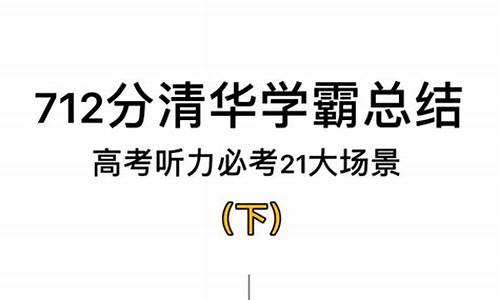 712分清华学霸总结

高考听力必考21大场景

（下）